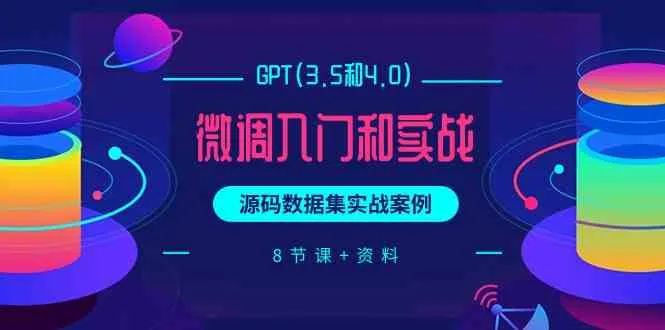 GPT(3.5和4.0)

微调入门和实战

源码数据集实战案例

8节课+资料